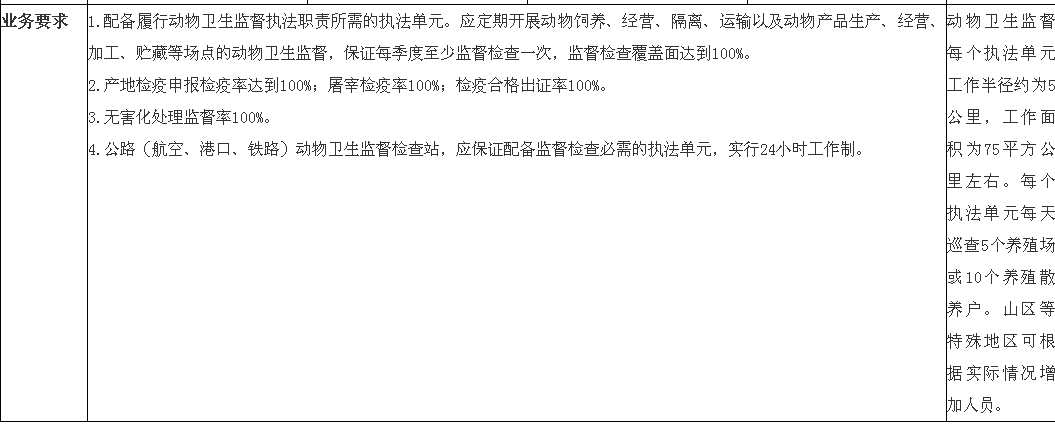 | 业务要求 | 1.配备履行动物卫生监督执法职责所需的执法单元。应定期开展动物饲养、经营、隔离、运输以及动物产品生产、经营、加工、贮藏等场点的动物卫生监督，保证每季度至少监督检查一次，监督检查覆盖面达到100%。 2.产地检疫申报检疫率达到100%；屠宰检疫率100%；检疫合格出证率100%。 3.无害化处理监督率100%。 4.公路（航空、港口、铁路）动物卫生监督检查站，应保证配备监督检查必需的执法单元，实行24小时工作制。 | 动物卫生监督每个执法单元工作半径约为5公里，工作面积为75平方公里左右。每个执法单元每天巡查5个养殖场或10个养殖散养户。山区等特殊地区可根据实际情况增加人员。 |
|---|---|---|